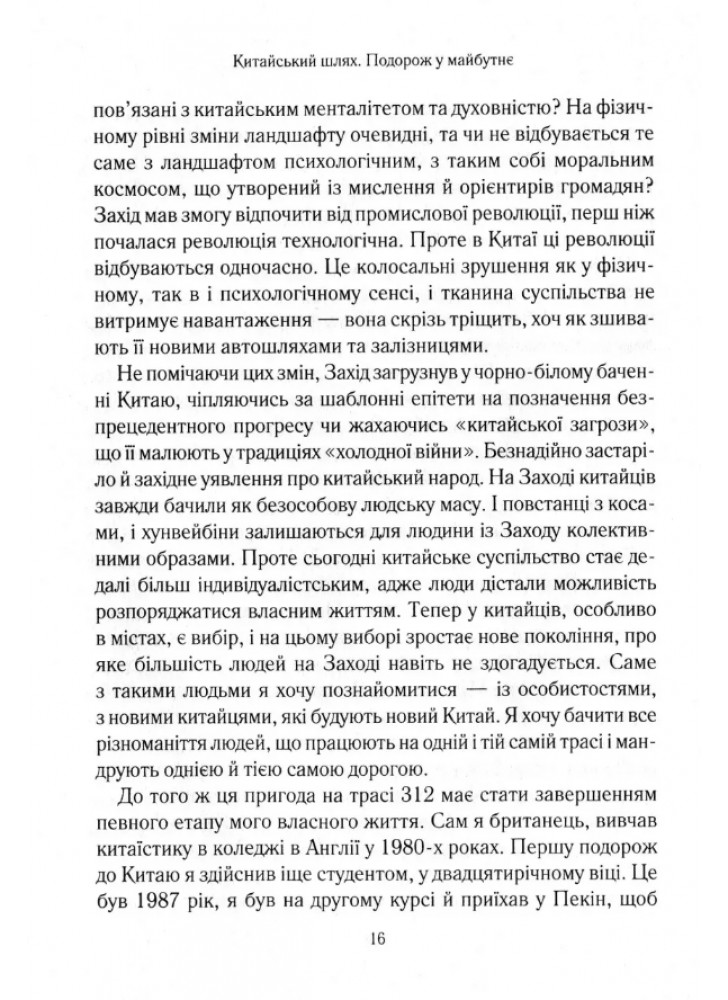 Китайський шлях. Подорож у майбутнє

пов'язані з китайським менталітетом та духовністю? На фізичному рівні зміни ландшафту очевидні, та чи не відбувається те саме з ландшафтом психологічним, з таким собі моральним космосом, що утворений із мислення й орієнтирів громадян? Захід мав змогу відпочити від промислової революції, перш ніж почалася революція технологічна. Проте в Китаї ці революції відбуваються одночасно. Це колосальні зрушення як у фізичному, так в і психологічному сенсі, і тканина суспільства не витримує навантаження — вона скрізь тріщить, хоч як зшивають її новими автошляхами та залізницями.

Не помічаючи цих змін, Захід загрузнув у чорно-білому баченні Китаю, чіпляючись за шаблонні епітети на позначення безпрецедентного прогресу чи жахаючись «китайської загрози», що її малюють у традиціях «холодної війни». Безнадійно застаріло й західне уявлення про китайський народ. На Заході китайців завжди бачили як безособову людську масу. І повстанці з косами, і хунвейбіни залишаються для людини із Заходу колективними образами. Проте сьогодні китайське суспільство стає дедалі більш індивідуалістським, адже люди дістали можливість розпоряджатися власним життям. Тепер у китайців, особливо в містах, є вибір, і на цьому виборі зростає нове покоління, про яке більшість людей на Заході навіть не здогадується. Саме з такими людьми я хочу познайомитися — із особистостями, з новими китайцями, які будують новий Китай. Я хочу бачити все різноманіття людей, що працюють на одній і тій самій трасі і мандрують однією й тією самою дорогою.

До того ж ця пригода на трасі 312 має стати завершенням певного етапу мого власного життя. Сам я британець, вивчав китаїстику в коледжі в Англії у 1980-х роках. Першу подорож до Китаю я здійснив іще студентом, у двадцятирічному віці. Це був 1987 рік, я був на другому курсі й приїхав у Пекін, щоб

16